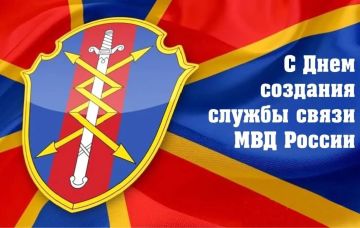 С Днем создания службы связи МВД России